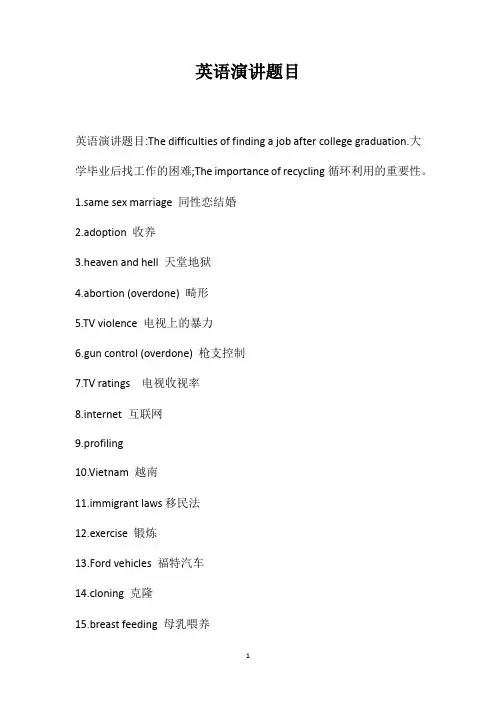 英语演讲题目

英语演讲题目:The difficulties of finding a job after college graduation.大学毕业后找工作的困难;The importance of recycling 循环利用的重要性。

1.same sex marriage 同性恋结婚

2.adoption 收养

3.heaven and hell 天堂地狱

4.abortion (overdone) 畸形

5.TV violence 电视上的暴力

6.gun control (overdone) 枪支控制

7.TV ratings 电视收视率

8.internet 互联网

9.profiling

10.Vietnam 越南

11.immigrant laws 移民法

12.exercise 锻炼

13.Ford vehicles 福特汽车

14.cloning 克隆

15.breast feeding 母乳喂养

1